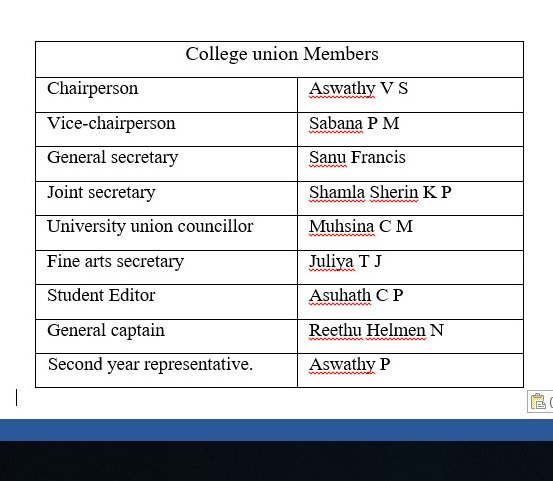 | College union Members | |
|---|---|
| Chairperson | Aswathy V S |
| Vice-chairperson | Sabana P M |
| General secretary | Sanu Francis |
| Joint secretary | Shamla Sherin K P |
| University union councillor | Muhsina C M |
| Fine arts secretary | Juliya T J |
| Student Editor | Asuhath C P |
| General captain | Reethu Helmen N |
| Second year representative. | Aswathy P |